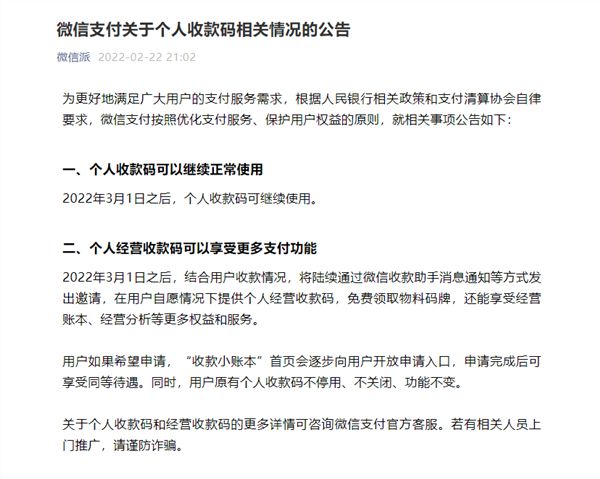 微信支付关于个人收款码相关情况的公告

微信派 2022-02-22 21:02

为更好地满足广大用户的支付服务需求，根据人民银行相关政策和支付清算协会自律要求，微信支付按照优化支付服务、保护用户权益的原则，就相关事项公告如下：

一、个人收款码可以继续正常使用

2022年3月1日之后，个人收款码可继续使用。

二、个人经营收款码可以享受更多支付功能

2022年3月1日之后，结合用户收款情况，将陆续通过微信收款助手消息通知等方式发出邀请，在用户自愿情况下提供个人经营收款码，免费领取物料码牌，还能享受经营账本、经营分析等更多权益和服务。

用户如果希望申请，“收款小账本”首页会逐步向用户开放申请入口，申请完成后可享受同等待遇。同时，用户原有个人收款码不停用、不关闭、功能不变。

关于个人收款码和经营收款码的更多详情可咨询微信支付官方客服。若有相关人员上门推广，请谨防诈骗。